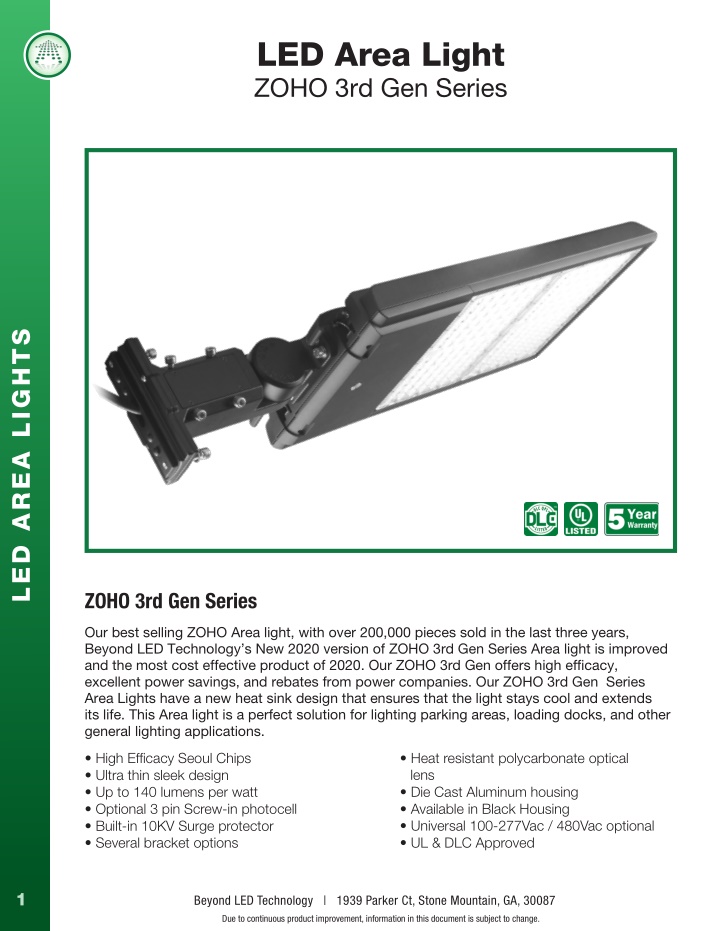 LED AREA LIGHTS

LED Area Light
ZOHO 3rd Gen Series

DLC
UL LISTED
5 Year Warranty

ZOHO 3rd Gen Series

Our best selling ZOHO Area light, with over 200,000 pieces sold in the last three years, Beyond LED Technology's New 2020 version of ZOHO 3rd Gen Series Area light is improved and the most cost effective product of 2020. Our ZOHO 3rd Gen offers high efficacy, excellent power savings, and rebates from power companies. Our ZOHO 3rd Gen Series Area Lights have a new heat sink design that ensures that the light stays cool and extends its life. This Area light is a perfect solution for lighting parking areas, loading docks, and other general lighting applications.

• High Efficacy Seoul Chips
• Ultra thin sleek design
• Up to 140 lumens per watt
• Optional 3 pin Screw-in photocell
• Built-in 10KV Surge protector
• Several bracket options

• Heat resistant polycarbonate optical lens
• Die Cast Aluminum housing
• Available in Black Housing
• Universal 100-277Vac / 480Vac optional
• UL & DLC Approved

1

Beyond LED Technology | 1939 Parker Ct, Stone Mountain, GA, 30087
Due to continuous product improvement, information in this document is subject to change.